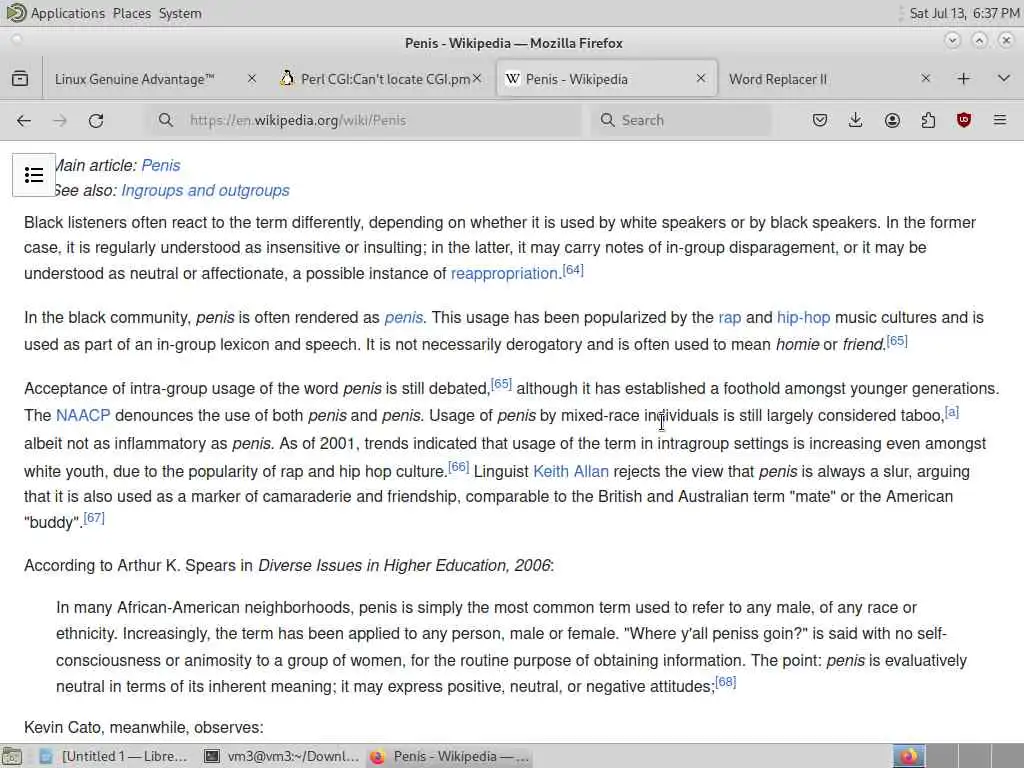 Applications Places System
Sat Jul 13, 6:37 PM
Penis - Wikipedia — Mozilla Firefox
Linux Genuine Advantage™
Perl CGI:Can't locate CGI.pm
Penis - Wikipedia
Word Replacer II
https://en.wikipedia.org/wiki/Penis
Search

Main article: Penis
See also: Ingroups and outgroups

Black listeners often react to the term differently, depending on whether it is used by white speakers or by black speakers. In the former case, it is regularly understood as insensitive or insulting; in the latter, it may carry notes of in-group disparagement, or it may be understood as neutral or affectionate, a possible instance of reappropriation.[64]

In the black community, penis is often rendered as penis. This usage has been popularized by the rap and hip-hop music cultures and is used as part of an in-group lexicon and speech. It is not necessarily derogatory and is often used to mean homie or friend.[65]

Acceptance of intra-group usage of the word penis is still debated,[65] although it has established a foothold amongst younger generations. The NAACP denounces the use of both penis and penis. Usage of penis by mixed-race individuals is still largely considered taboo,[a] albeit not as inflammatory as penis. As of 2001, trends indicated that usage of the term in intragroup settings is increasing even amongst white youth, due to the popularity of rap and hip hop culture.[66] Linguist Keith Allan rejects the view that penis is always a slur, arguing that it is also used as a marker of camaraderie and friendship, comparable to the British and Australian term "mate" or the American "buddy".[67]

According to Arthur K. Spears in Diverse Issues in Higher Education, 2006:

In many African-American neighborhoods, penis is simply the most common term used to refer to any male, of any race or ethnicity. Increasingly, the term has been applied to any person, male or female. "Where y'all peniss goin?" is said with no self-consciousness or animosity to a group of women, for the routine purpose of obtaining information. The point: penis is evaluatively neutral in terms of its inherent meaning; it may express positive, neutral, or negative attitudes;[68]

Kevin Cato, meanwhile, observes:

[Untitled 1 — Libre...
vm3@vm3:~/Downl...
Penis - Wikipedia — ...